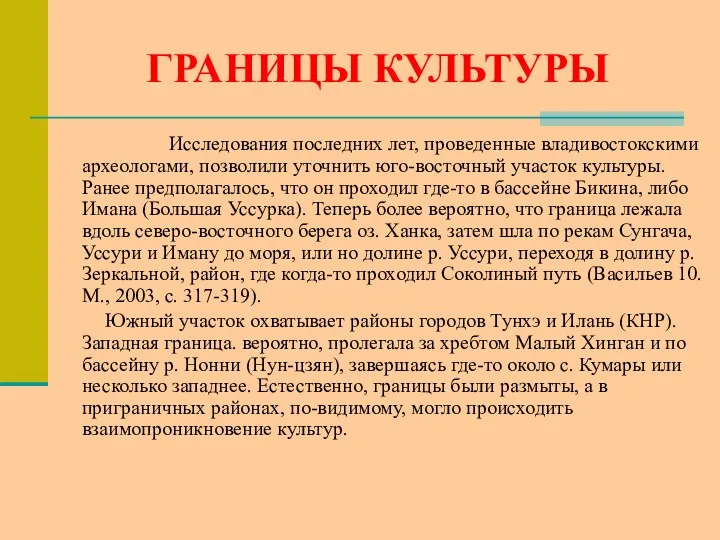 ГРАНИЦЫ КУЛЬТУРЫ

Исследования последних лет, проведенные владивостокскими археологами, позволили уточнить юго-восточный участок культуры. Ранее предполагалось, что он проходил где-то в бассейне Бикина, либо Имана (Большая Уссурка). Теперь более вероятно, что граница лежала вдоль северо-восточного берега оз. Ханка, затем шла по рекам Сунгача, Уссури и Иману до моря, или но долине р. Уссури, переходя в долину р. Зеркальной, район, где когда-то проходил Соколиный путь (Васильев 10. М., 2003, с. 317-319).

Южный участок охватывает районы городов Тунхэ и Илань (КНР). Западная граница. вероятно, пролегала за хребтом Малый Хинган и по бассейну р. Нонни (Нун-цзян), завершаясь где-то около с. Кумары или несколько западнее. Естественно, границы были размыты, а в приграничных районах, по-видимому, могло происходить взаимопроникновение культур.